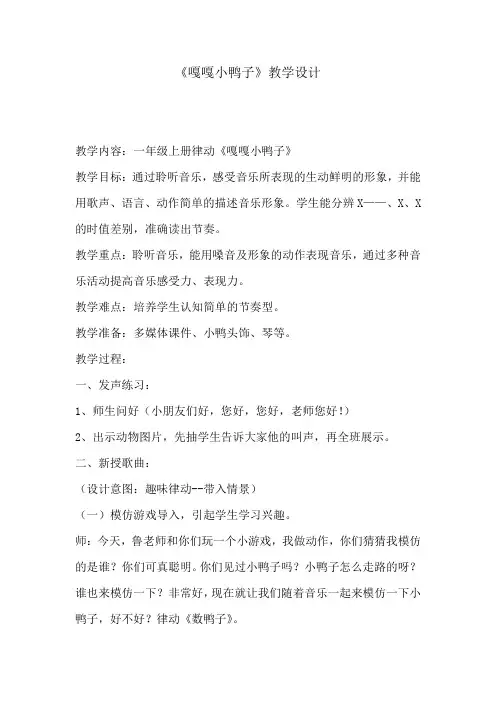 《嘎嘎小鸭子》教学设计

教学内容：一年级上册律动《嘎嘎小鸭子》

教学目标：通过聆听音乐，感受音乐所表现的生动鲜明的形象，并能用歌声、语言、动作简单的描述音乐形象。学生能分辨 X——、X、X 的时值差别，准确读出节奏。

教学重点：聆听音乐，能用嗓音及形象的动作表现音乐，通过多种音乐活动提高音乐感受力、表现力。

教学难点：培养学生认知简单的节奏型。

教学准备：多媒体课件、小鸭头饰、琴等。

教学过程：

一、发声练习：

1、师生问好（小朋友们好，您好，您好，老师您好！）

2、出示动物图片，先抽学生告诉大家他的叫声，再全班展示。

二、新授歌曲：

（设计意图：趣味律动--带入情景）

（一）模仿游戏导入，引起学生学习兴趣。

师：今天，鲁老师和你们玩一个小游戏，我做动作，你们猜猜我模仿的是谁？你们可真聪明。你们见过小鸭子吗？小鸭子怎么走路的呀？谁也来模仿一下？非常好，现在就让我们随着音乐一起来模仿一下小鸭子，好不好？律动《数鸭子》。